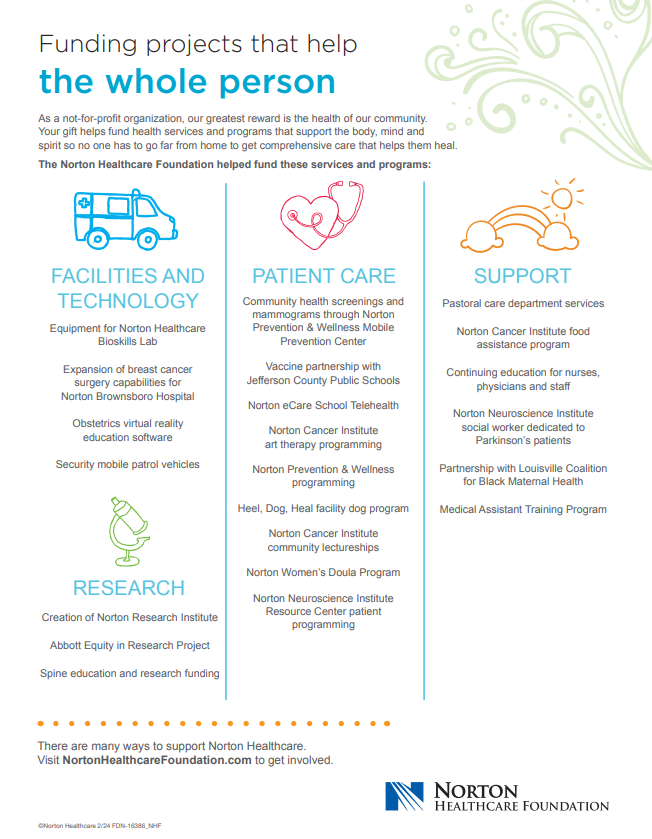 Funding projects that help
the whole person

As a not-for-profit organization, our greatest reward is the health of our community. Your gift helps fund health services and programs that support the body, mind and spirit so no one has to go far from home to get comprehensive care that helps them heal.

The Norton Healthcare Foundation helped fund these services and programs:

FACILITIES AND TECHNOLOGY

Equipment for Norton Healthcare Bioskills Lab

Expansion of breast cancer surgery capabilities for Norton Brownsboro Hospital

Obstetrics virtual reality education software

Security mobile patrol vehicles

RESEARCH

Creation of Norton Research Institute

Abbott Equity in Research Project

Spine education and research funding

PATIENT CARE

Community health screenings and mammograms through Norton Prevention & Wellness Mobile Prevention Center

Vaccine partnership with Jefferson County Public Schools

Norton eCare School Telehealth

Norton Cancer Institute art therapy programming

Norton Prevention & Wellness programming

Heel, Dog, Heal facility dog program

Norton Cancer Institute community lectureships

Norton Women's Doula Program

Norton Neuroscience Institute Resource Center patient programming

SUPPORT

Pastoral care department services

Norton Cancer Institute food assistance program

Continuing education for nurses, physicians and staff

Norton Neuroscience Institute social worker dedicated to Parkinson's patients

Partnership with Louisville Coalition for Black Maternal Health

Medical Assistant Training Program

There are many ways to support Norton Healthcare.
Visit NortonHealthcareFoundation.com to get involved.

NORTON
HEALTHCARE FOUNDATION

©Norton Healthcare 2/24 FDN-16386_NHF